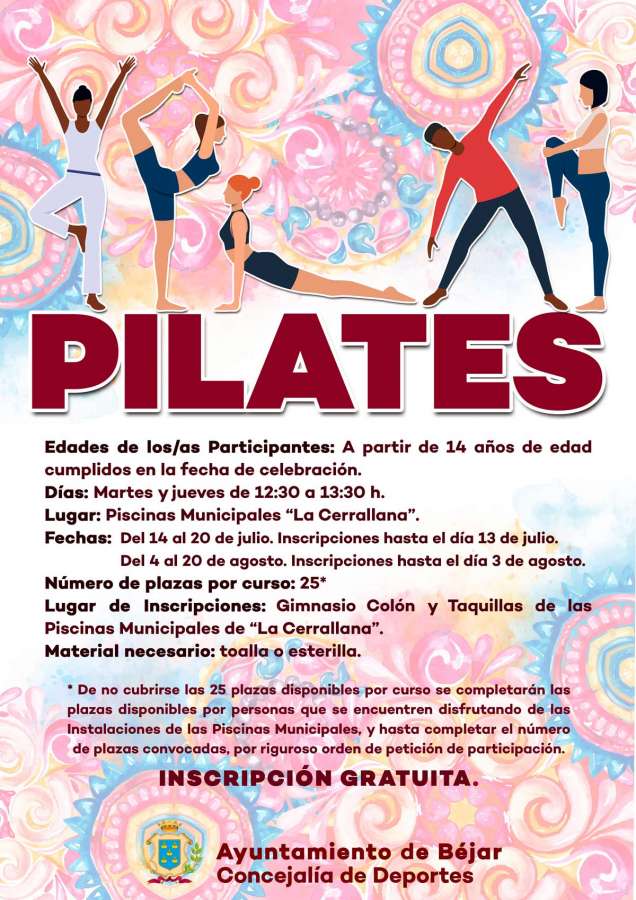 PILATES

Edades de los/as Participantes: A partir de 14 años de edad cumplidos en la fecha de celebración.

Días: Martes y jueves de 12:30 a 13:30 h.

Lugar: Piscinas Municipales "La Cerrallana".

Fechas: Del 14 al 20 de julio. Inscripciones hasta el día 13 de julio.
Del 4 al 20 de agosto. Inscripciones hasta el día 3 de agosto.

Número de plazas por curso: 25*

Lugar de Inscripciones: Gimnasio Colón y Taquillas de las Piscinas Municipales de "La Cerrallana".

Material necesario: toalla o esterilla.

* De no cubrirse las 25 plazas disponibles por curso se completarán las plazas disponibles por personas que se encuentren disfrutando de las Instalaciones de las Piscinas Municipales, y hasta completar el número de plazas convocadas, por riguroso orden de petición de participación.

INSCRIPCIÓN GRATUITA.

Ayuntamiento de Béjar
Concejalía de Deportes